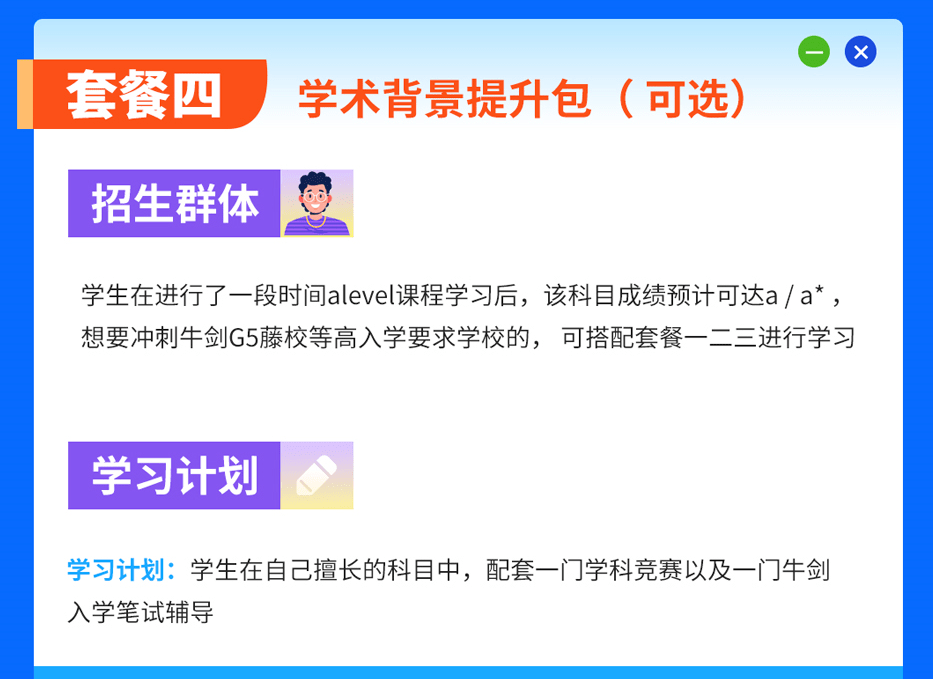 套餐四 学术背景提升包（可选）

招生群体

学生在进行了一段时间alevel课程学习后，该科目成绩预计可达a / a*，想要冲刺牛剑G5藤校等高入学要求学校的，可搭配套餐一二三进行学习

学习计划

学习计划：学生在自己擅长的科目中，配套一门学科竞赛以及一门牛剑入学笔试辅导